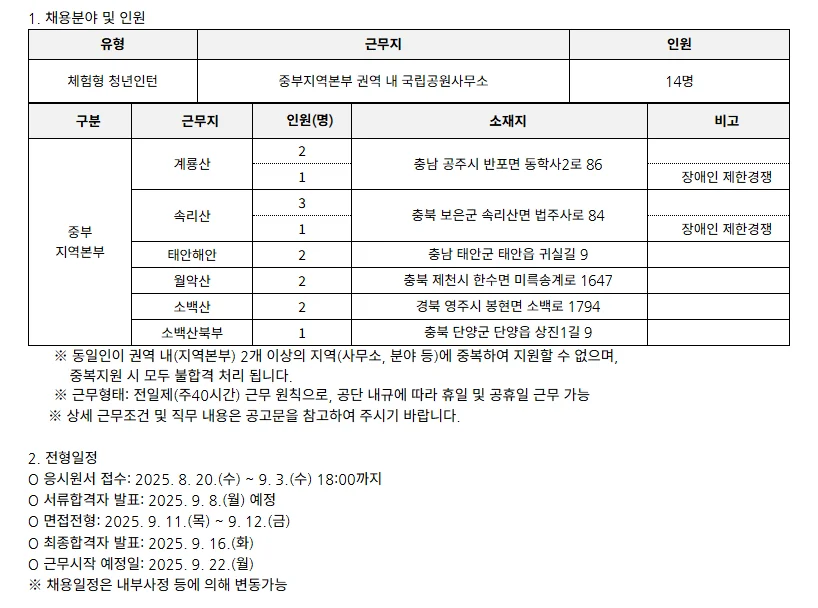 1. 채용분야 및 인원

| 유형 | 근무지 | 인원 |
|---|---|---|
| 체험형 청년인턴 | 중부지역본부 권역 내 국립공원사무소 | 14명 |

| 구분 | 근무지 | 인원(명) | 소재지 | 비고 |
|---|---|---|---|---|
| 중부 지역본부 | 계룡산 | 2 | 충남 공주시 반포면 동학사2로 86 | |
| | | 1 | | 장애인 제한경쟁 |
| | 속리산 | 3 | 충북 보은군 속리산면 법주사로 84 | |
| | | 1 | | 장애인 제한경쟁 |
| | 태안해안 | 2 | 충남 태안군 태안읍 귀실길 9 | |
| | 월악산 | 2 | 충북 제천시 한수면 미륵송계로 1647 | |
| | 소백산 | 2 | 경북 영주시 봉현면 소백로 1794 | |
| | 소백산북부 | 1 | 충북 단양군 단양읍 상진1길 9 | |

※ 동일인이 권역 내(지역본부) 2개 이상의 지역(사무소, 분야 등)에 중복하여 지원할 수 없으며, 중복지원 시 모두 불합격 처리 됩니다.
※ 근무형태: 전일제(주40시간) 근무 원칙으로, 공단 내규에 따라 휴일 및 공휴일 근무 가능
※ 상세 근무조건 및 직무 내용은 공고문을 참고하여 주시기 바랍니다.

2. 전형일정
O 응시원서 접수: 2025. 8. 20.(수) ~ 9. 3.(수) 18:00까지
O 서류합격자 발표: 2025. 9. 8.(월) 예정
O 면접전형: 2025. 9. 11.(목) ~ 9. 12.(금)
O 최종합격자 발표: 2025. 9. 16.(화)
O 근무시작 예정일: 2025. 9. 22.(월)
※ 채용일정은 내부사정 등에 의해 변동가능